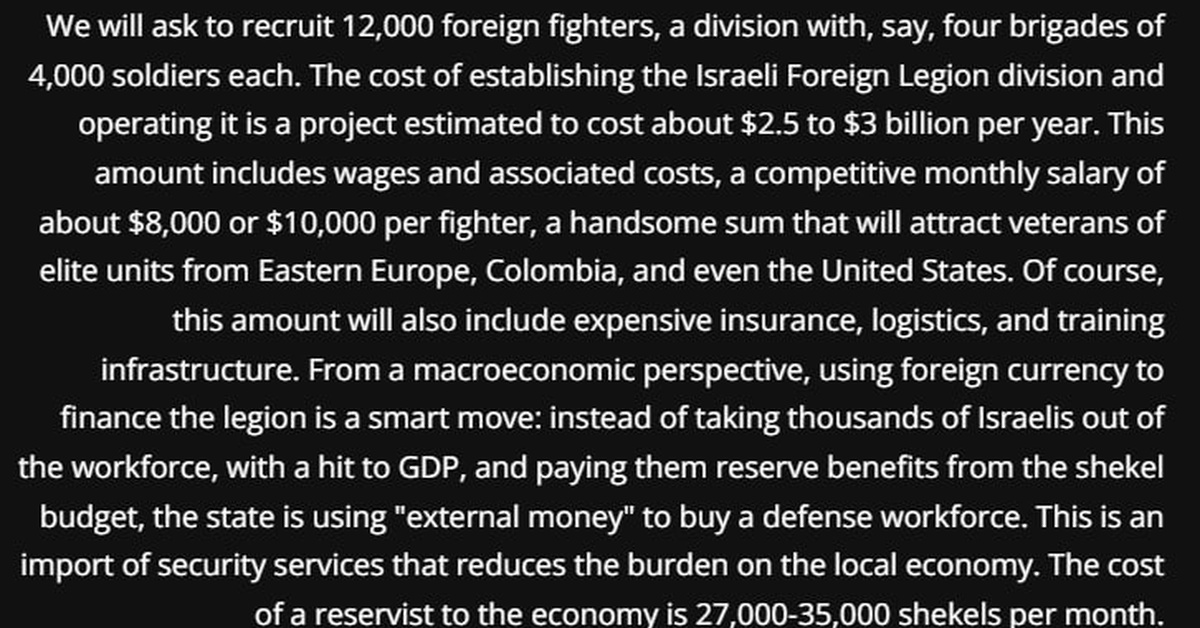 We will ask to recruit 12,000 foreign fighters, a division with, say, four brigades of 4,000 soldiers each. The cost of establishing the Israeli Foreign Legion division and operating it is a project estimated to cost about $2.5 to $3 billion per year. This amount includes wages and associated costs, a competitive monthly salary of about $8,000 or $10,000 per fighter, a handsome sum that will attract veterans of elite units from Eastern Europe, Colombia, and even the United States. Of course, this amount will also include expensive insurance, logistics, and training infrastructure. From a macroeconomic perspective, using foreign currency to finance the legion is a smart move: instead of taking thousands of Israelis out of the workforce, with a hit to GDP, and paying them reserve benefits from the shekel budget, the state is using "external money" to buy a defense workforce. This is an import of security services that reduces the burden on the local economy. The cost of a reservist to the economy is 27,000-35,000 shekels per month.